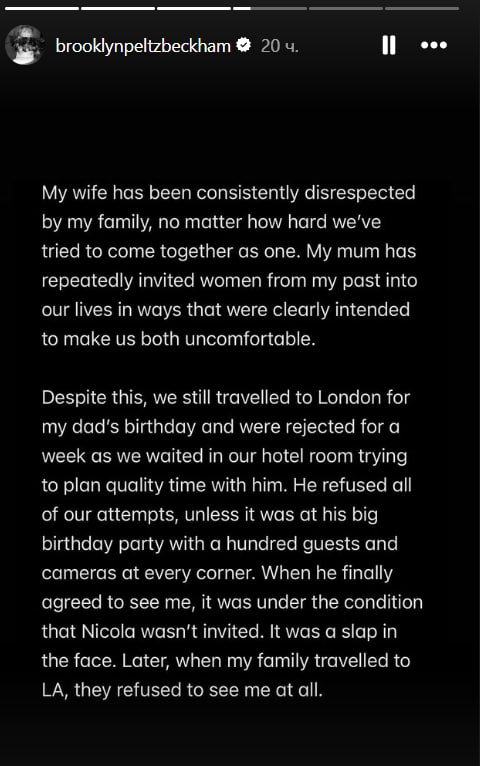 brooklynpeltzbeckham 20 ч.

My wife has been consistently disrespected by my family, no matter how hard we've tried to come together as one. My mum has repeatedly invited women from my past into our lives in ways that were clearly intended to make us both uncomfortable.

Despite this, we still travelled to London for my dad's birthday and were rejected for a week as we waited in our hotel room trying to plan quality time with him. He refused all of our attempts, unless it was at his big birthday party with a hundred guests and cameras at every corner. When he finally agreed to see me, it was under the condition that Nicola wasn't invited. It was a slap in the face. Later, when my family travelled to LA, they refused to see me at all.